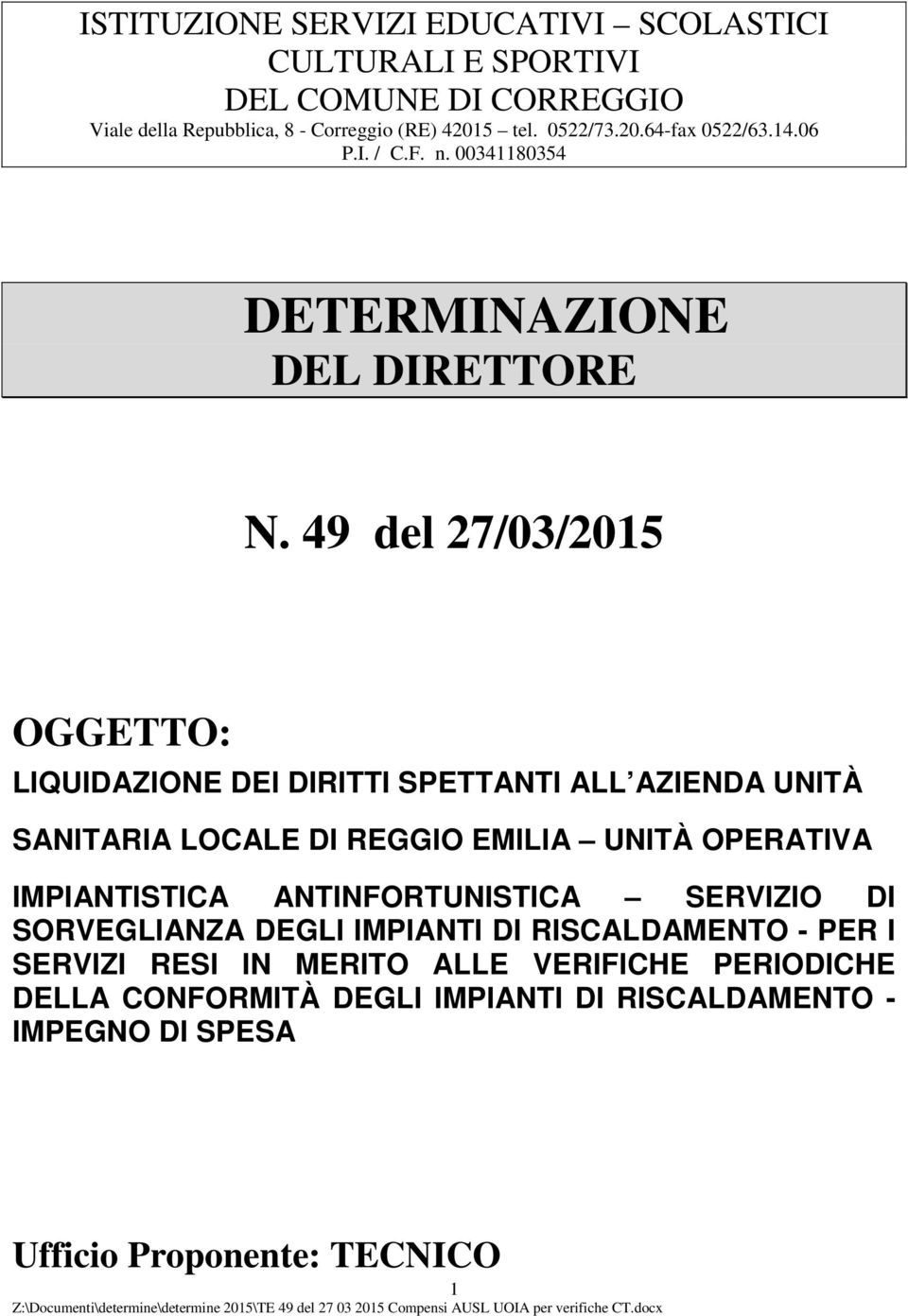 ISTITUZIONE SERVIZI EDUCATIVI – SCOLASTICI CULTURALI E SPORTIVI
DEL COMUNE DI CORREGGIO
Viale della Repubblica, 8 - Correggio (RE) 42015 – tel. 0522/73.20.64-fax 0522/63.14.06
P.I. / C.F. n. 00341180354

DETERMINAZIONE
DEL DIRETTORE

N. 49 del 27/03/2015

OGGETTO:
LIQUIDAZIONE DEI DIRITTI SPETTANTI ALL AZIENDA UNITÀ SANITARIA LOCALE DI REGGIO EMILIA – UNITÀ OPERATIVA IMPIANTISTICA ANTINFORTUNISTICA – SERVIZIO DI SORVEGLIANZA DEGLI IMPIANTI DI RISCALDAMENTO - PER I SERVIZI RESI IN MERITO ALLE VERIFICHE PERIODICHE DELLA CONFORMITÀ DEGLI IMPIANTI DI RISCALDAMENTO - IMPEGNO DI SPESA

Ufficio Proponente: TECNICO

1

Z:\Documenti\determine\determine 2015\TE 49 del 27 03 2015 Compensi AUSL UOIA per verifiche CT.docx